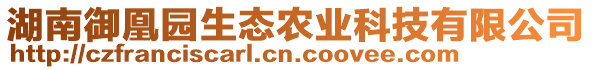 湖南御凰园生态农业科技有限公司
http://czfranciscarl.cn.coovee.com